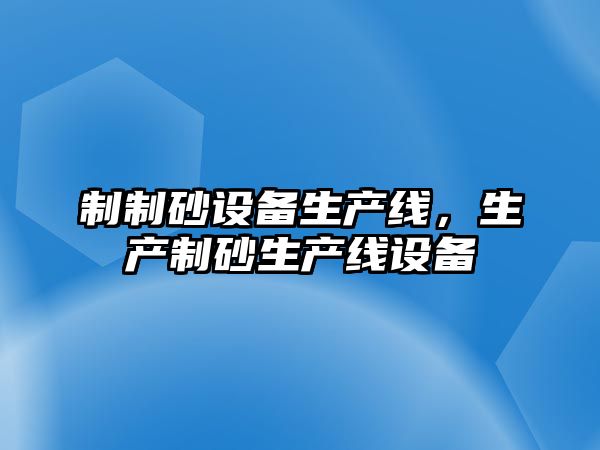 制制砂设备生产线，生产制砂生产线设备